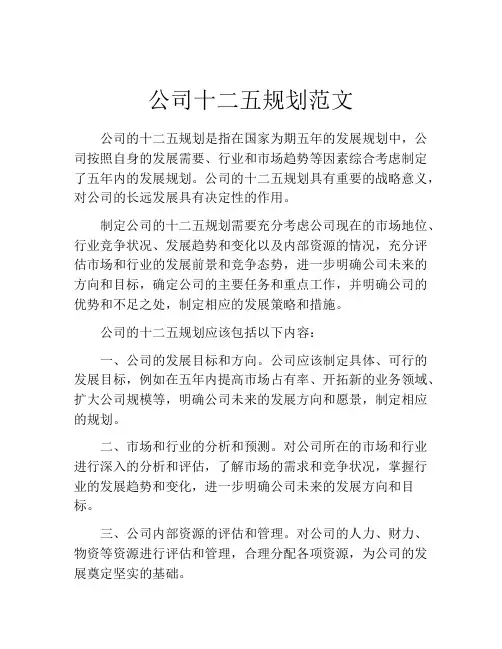 公司十二五规划范文

公司的十二五规划是指在国家为期五年的发展规划中，公司按照自身的发展需要、行业和市场趋势等因素综合考虑制定了五年内的发展规划。公司的十二五规划具有重要的战略意义，对公司的长远发展具有决定性的作用。

制定公司的十二五规划需要充分考虑公司现在的市场地位、行业竞争状况、发展趋势和变化以及内部资源的情况，充分评估市场和行业的发展前景和竞争态势，进一步明确公司未来的方向和目标，确定公司的主要任务和重点工作，并明确公司的优势和不足之处，制定相应的发展策略和措施。

公司的十二五规划应该包括以下内容：

一、公司的发展目标和方向。公司应该制定具体、可行的发展目标，例如在五年内提高市场占有率、开拓新的业务领域、扩大公司规模等，明确公司未来的发展方向和愿景，制定相应的规划。

二、市场和行业的分析和预测。对公司所在的市场和行业进行深入的分析和评估，了解市场的需求和竞争状况，掌握行业的发展趋势和变化，进一步明确公司未来的发展方向和目标。

三、公司内部资源的评估和管理。对公司的人力、财力、物资等资源进行评估和管理，合理分配各项资源，为公司的发展奠定坚实的基础。